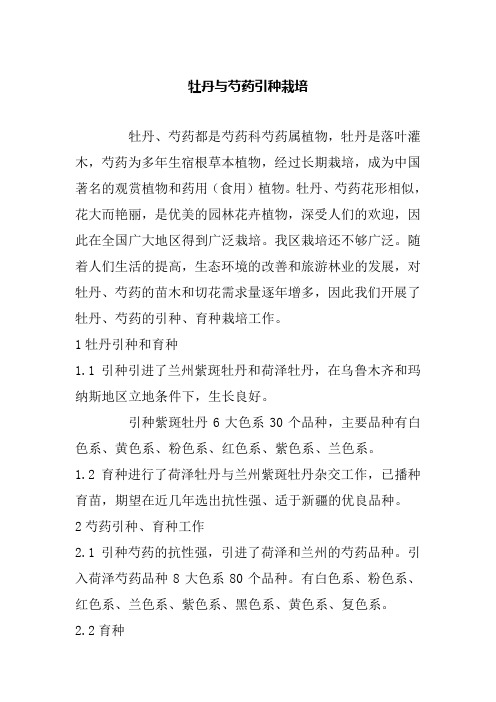 牡丹与芍药引种栽培

牡丹、芍药都是芍药科芍药属植物，牡丹是落叶灌木，芍药为多年生宿根草本植物，经过长期栽培，成为中国著名的观赏植物和药用（食用）植物。牡丹、芍药花形相似，花大而艳丽，是优美的园林花卉植物，深受人们的欢迎，因此在全国广大地区得到广泛栽培。我区栽培还不够广泛。随着人们生活的提高，生态环境的改善和旅游林业的发展，对牡丹、芍药的苗木和切花需求量逐年增多，因此我们开展了牡丹、芍药的引种、育种栽培工作。

1 牡丹引种和育种

1.1 引种引进了兰州紫斑牡丹和荷泽牡丹，在乌鲁木齐和玛纳斯地区立地条件下，生长良好。

引种紫斑牡丹 6 大色系 30 个品种，主要品种有白色系、黄色系、粉色系、红色系、紫色系、兰色系。

1.2 育种进行了荷泽牡丹与兰州紫斑牡丹杂交工作，已播种育苗，期望在近几年选出抗性强、适于新疆的优良品种。

2 芍药引种、育种工作

2.1 引种芍药的抗性强，引进了荷泽和兰州的芍药品种。引入荷泽芍药品种 8 大色系 80 个品种。有白色系、粉色系、红色系、兰色系、紫色系、黑色系、黄色系、复色系。

2.2 育种